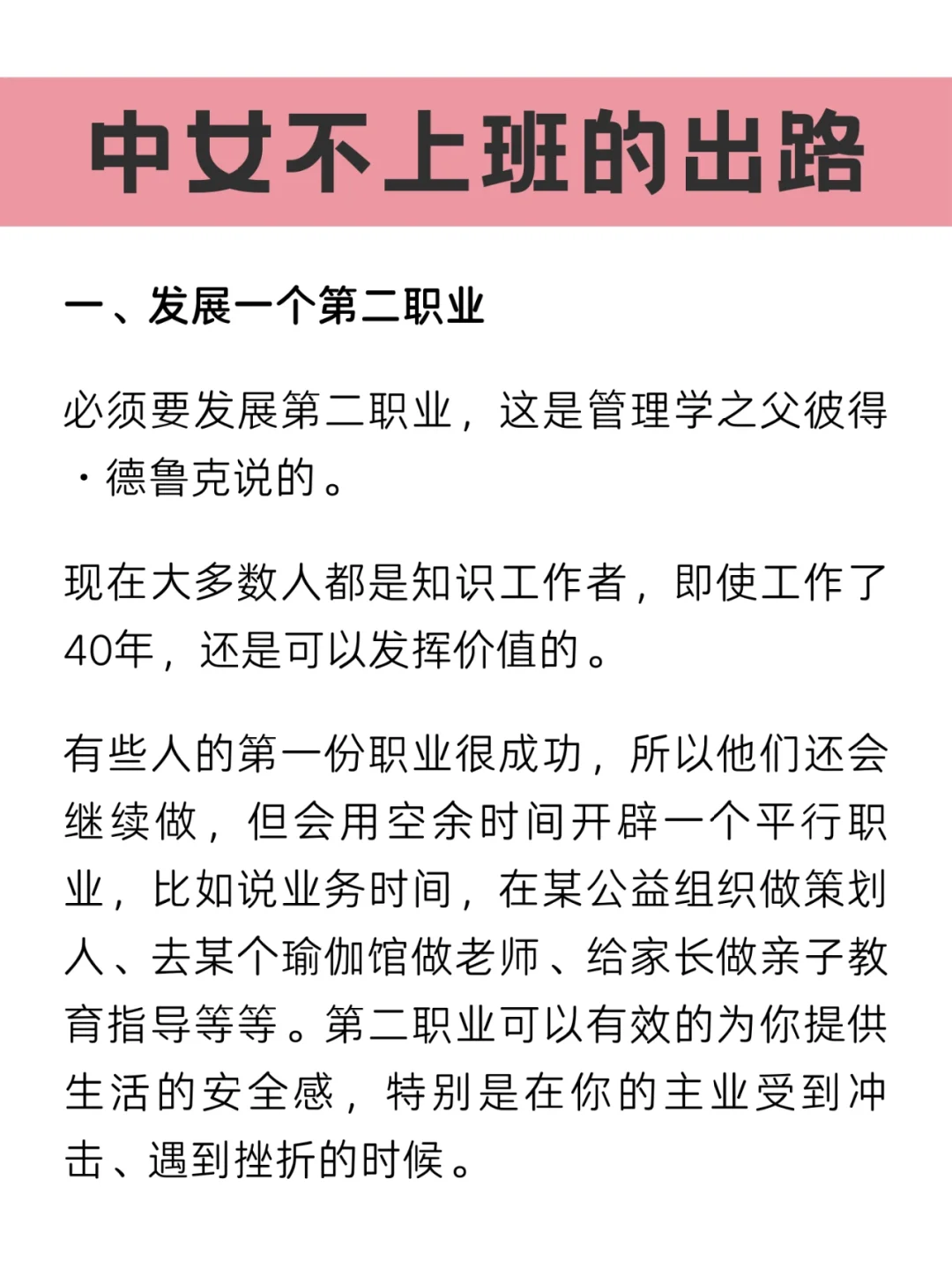 中女不上班的出路

一、发展一个第二职业

必须要发展第二职业，这是管理学之父彼得·德鲁克说的。

现在大多数人都是知识工作者，即使工作了40年，还是可以发挥价值的。

有些人的第一份职业很成功，所以他们还会继续做，但会用空余时间开辟一个平行职业，比如说业务时间，在某公益组织做策划人、去某个瑜伽馆做老师、给家长做亲子教育指导等等。第二职业可以有效的为你提供生活的安全感，特别是在你的主业受到冲击、遇到挫折的时候。